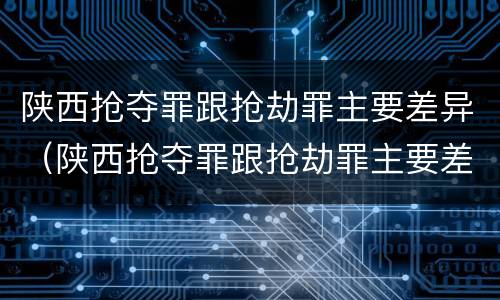 陕西抢夺罪跟抢劫罪主要差异（陕西抢夺罪跟抢劫罪主要差